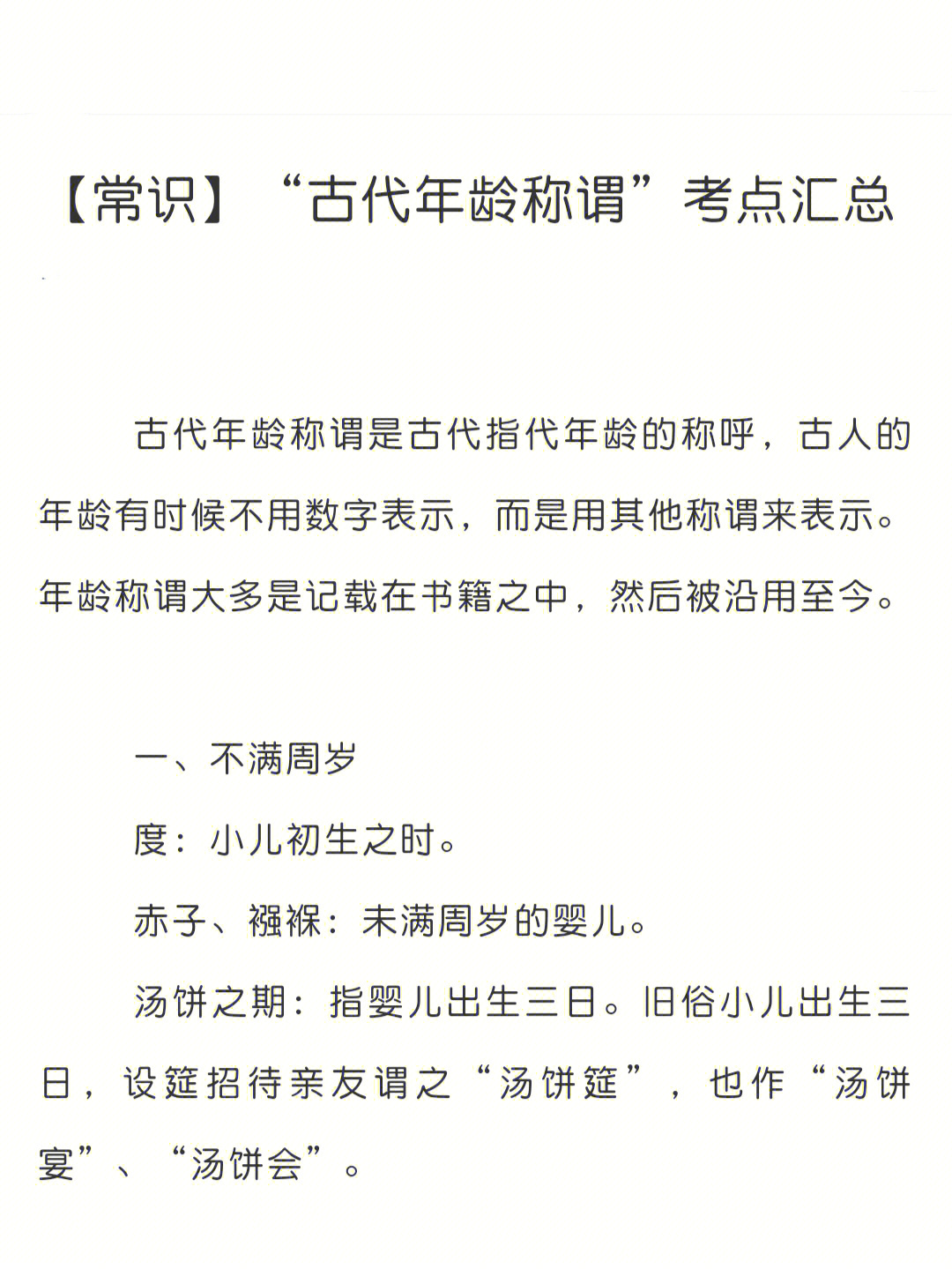 【常识】“古代年龄称谓”考点汇总

古代年龄称谓是古代指代年龄的称呼，古人的年龄有时候不用数字表示，而是用其他称谓来表示。年龄称谓大多是记载在书籍之中，然后被沿用至今。

一、不满周岁

度：小儿初生之时。

赤子、襁褓：未满周岁的婴儿。

汤饼之期：指婴儿出生三日。旧俗小儿出生三日，设筵招待亲友谓之“汤饼筵”，也作“汤饼宴”、“汤饼会”。